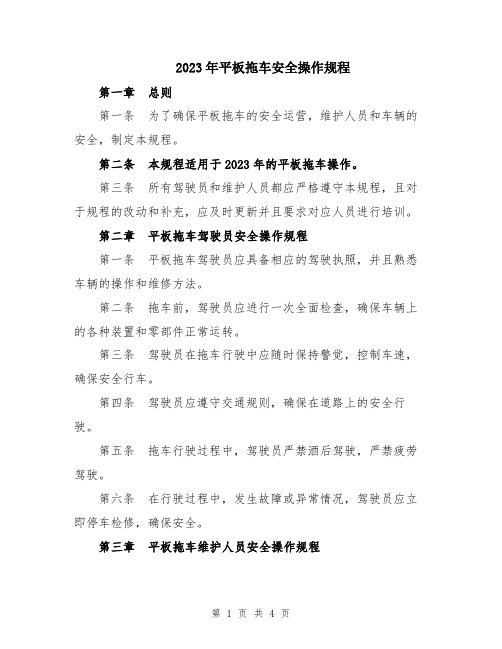 2023年平板拖车安全操作规程

第一章 总则

第一条 为了确保平板拖车的安全运营，维护人员和车辆的安全，制定本规程。

第二条 本规程适用于2023年的平板拖车操作。

第三条 所有驾驶员和维护人员都应严格遵守本规程，且对于规程的改动和补充，应及时更新并且要求对应人员进行培训。

第二章 平板拖车驾驶员安全操作规程

第一条 平板拖车驾驶员应具备相应的驾驶执照，并且熟悉车辆的操作和维修方法。

第二条 拖车前，驾驶员应进行一次全面检查，确保车辆上的各种装置和零部件正常运转。

第三条 驾驶员在拖车行驶中应随时保持警觉，控制车速，确保安全行车。

第四条 驾驶员应遵守交通规则，确保在道路上的安全行驶。

第五条 拖车行驶过程中，驾驶员严禁酒后驾驶，严禁疲劳驾驶。

第六条 在行驶过程中，发生故障或异常情况，驾驶员应立即停车检修，确保安全。

第三章 平板拖车维护人员安全操作规程

第 1 页 共 4 页